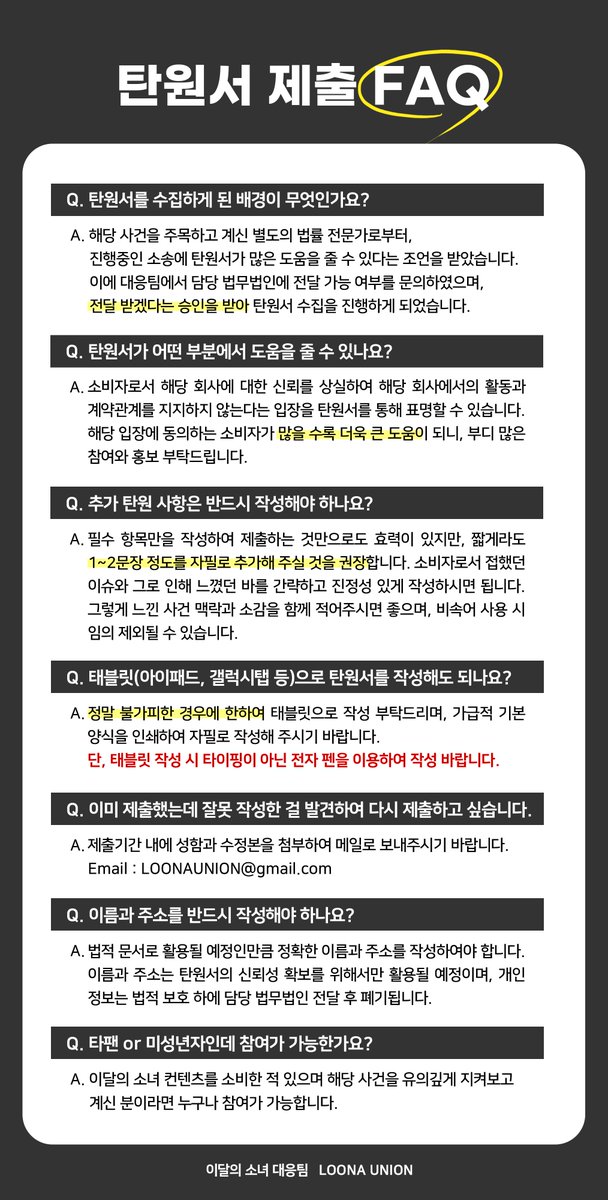 탄원서 제출 FAQ

Q. 탄원서를 수집하게 된 배경이 무엇인가요?

A. 해당 사건을 주목하고 계신 별도의 법률 전문가로부터, 진행중인 소송에 탄원서가 많은 도움을 줄 수 있다는 조언을 받았습니다. 이에 대응팀에서 담당 법무법인에 전달 가능 여부를 문의하였으며, 전달 받겠다는 승인을 받아 탄원서 수집을 진행하게 되었습니다.

Q. 탄원서가 어떤 부분에서 도움을 줄 수 있나요?

A. 소비자로서 해당 회사에 대한 신뢰를 상실하여 해당 회사에서의 활동과 계약관계를 지지하지 않는다는 입장을 탄원서를 통해 표명할 수 있습니다. 해당 입장에 동의하는 소비자가 많을 수록 더욱 큰 도움이 되니, 부디 많은 참여와 홍보 부탁드립니다.

Q. 추가 탄원 사항은 반드시 작성해야 하나요?

A. 필수 항목만을 작성하여 제출하는 것만으로도 효력이 있지만, 짧게라도 1~2문장 정도를 자필로 추가해 주실 것을 권장합니다. 소비자로서 접했던 이슈와 그로 인해 느꼈던 바를 간략하고 진정성 있게 작성하시면 됩니다. 그렇게 느낀 사건 맥락과 소감을 함께 적어주시면 좋으며, 비속어 사용 시 임의 제외될 수 있습니다.

Q. 태블릿(아이패드, 갤럭시탭 등)으로 탄원서를 작성해도 되나요?

A. 정말 불가피한 경우에 한하여 태블릿으로 작성 부탁드리며, 가급적 기본 양식을 인쇄하여 자필로 작성해 주시기 바랍니다.
단, 태블릿 작성 시 타이핑이 아닌 전자 펜을 이용하여 작성 바랍니다.

Q. 이미 제출했는데 잘못 작성한 걸 발견하여 다시 제출하고 싶습니다.

A. 제출기간 내에 성함과 수정본을 첨부하여 메일로 보내주시기 바랍니다.
Email : LOONAUNION@gmail.com

Q. 이름과 주소를 반드시 작성해야 하나요?

A. 법적 문서로 활용될 예정인만큼 정확한 이름과 주소를 작성하여야 합니다. 이름과 주소는 탄원서의 신뢰성 확보를 위해서만 활용될 예정이며, 개인 정보는 법적 보호 하에 담당 법무법인 전달 후 폐기됩니다.

Q. 타팬 or 미성년자인데 참여가 가능한가요?

A. 이달의 소녀 컨텐츠를 소비한 적 있으며 해당 사건을 유의깊게 지켜보고 계신 분이라면 누구나 참여가 가능합니다.

이달의 소녀 대응팀 LOONA UNION